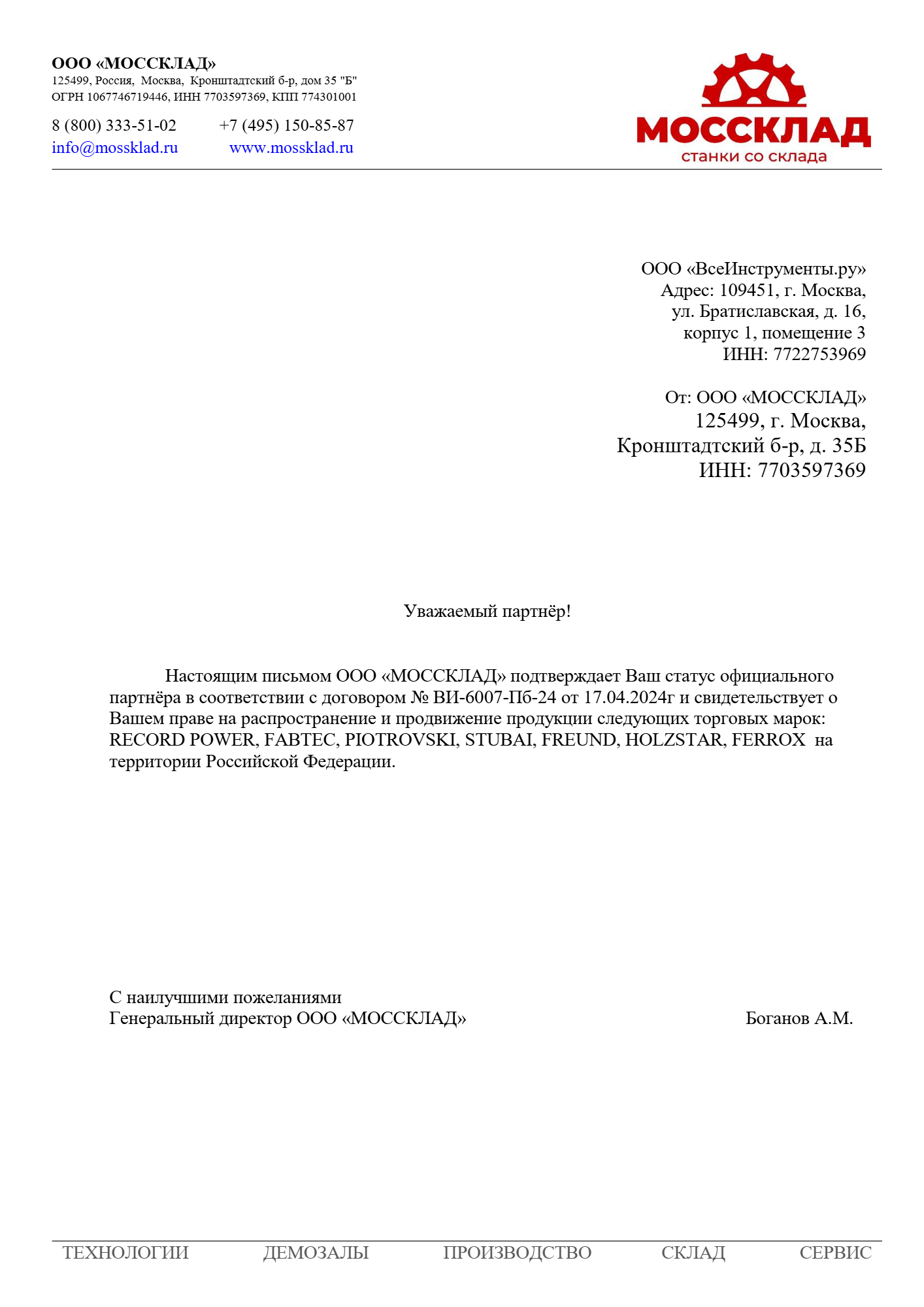 ООО «МОССКЛАД»
125499, Россия, Москва, Кронштадтский б-р, дом 35 "Б"
ОГРН 1067746719446, ИНН 7703597369, КПП 774301001

8 (800) 333-51-02 +7 (495) 150-85-87
info@mossklad.ru www.mossklad.ru

МОССКЛАД
станки со склада

ООО «ВсеИнструменты.ру»
Адрес: 109451, г. Москва,
ул. Братиславская, д. 16,
корпус 1, помещение 3
ИНН: 7722753969

От: ООО «МОССКЛАД»
125499, г. Москва,
Кронштадтский б-р, д. 35Б
ИНН: 7703597369

Уважаемый партнёр!

Настоящим письмом ООО «МОССКЛАД» подтверждает Ваш статус официального партнёра в соответствии с договором № ВИ-6007-Пб-24 от 17.04.2024г и свидетельствует о Вашем праве на распространение и продвижение продукции следующих торговых марок: RECORD POWER, FABTEC, PIOTROVSKI, STUBAI, FREUND, HOLZSTAR, FERROX на территории Российской Федерации.

С наилучшими пожеланиями
Генеральный директор ООО «МОССКЛАД» Боганов А.М.

ТЕХНОЛОГИИ ДЕМОЗАЛЫ ПРОИЗВОДСТВО СКЛАД СЕРВИС